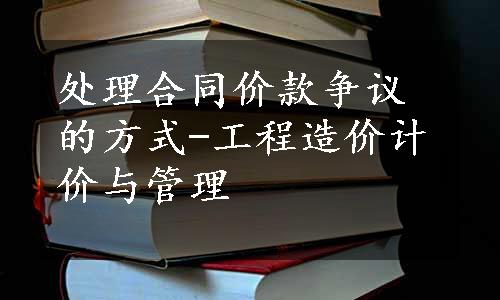 处理合同价款争议的方式-工程造价计价与管理